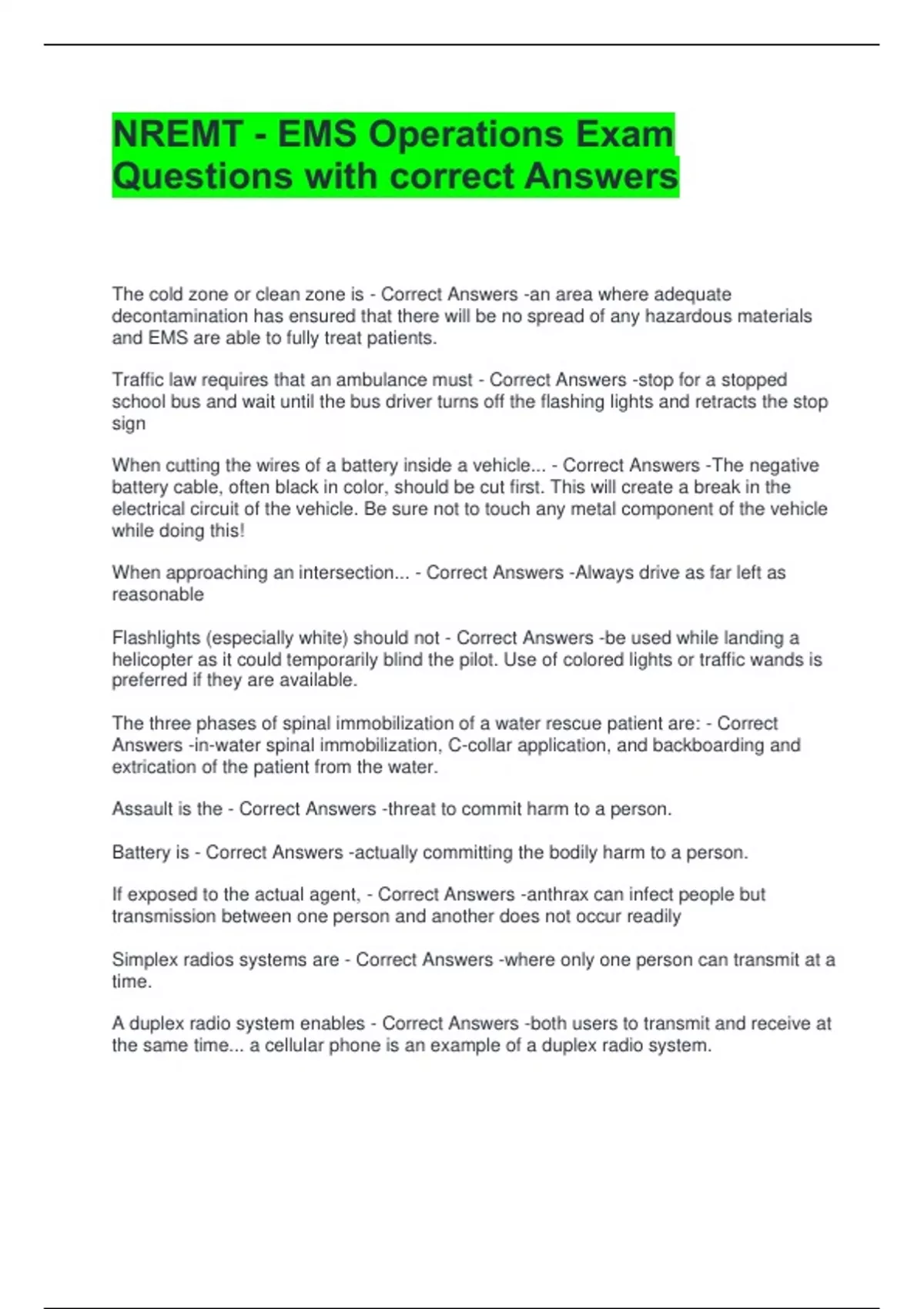 NREMT - EMS Operations Exam Questions with correct Answers

The cold zone or clean zone is - Correct Answers -an area where adequate decontamination has ensured that there will be no spread of any hazardous materials and EMS are able to fully treat patients.

Traffic law requires that an ambulance must - Correct Answers -stop for a stopped school bus and wait until the bus driver turns off the flashing lights and retracts the stop sign

When cutting the wires of a battery inside a vehicle... - Correct Answers -The negative battery cable, often black in color, should be cut first. This will create a break in the electrical circuit of the vehicle. Be sure not to touch any metal component of the vehicle while doing this!

When approaching an intersection... - Correct Answers -Always drive as far left as reasonable

Flashlights (especially white) should not - Correct Answers -be used while landing a helicopter as it could temporarily blind the pilot. Use of colored lights or traffic wands is preferred if they are available.

The three phases of spinal immobilization of a water rescue patient are: - Correct Answers -in-water spinal immobilization, C-collar application, and backboarding and extrication of the patient from the water.

Assault is the - Correct Answers -threat to commit harm to a person.

Battery is - Correct Answers -actually committing the bodily harm to a person.

If exposed to the actual agent, - Correct Answers -anthrax can infect people but transmission between one person and another does not occur readily

Simplex radios systems are - Correct Answers -where only one person can transmit at a time.

A duplex radio system enables - Correct Answers -both users to transmit and receive at the same time... a cellular phone is an example of a duplex radio system.